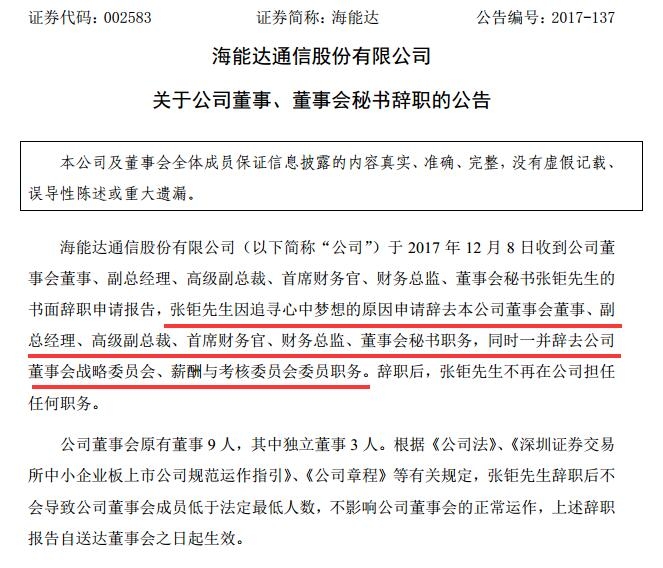 证券代码：002583　　证券简称：海能达　　公告编号：2017-137

海能达通信股份有限公司

关于公司董事、董事会秘书辞职的公告

本公司及董事会全体成员保证信息披露的内容真实、准确、完整，没有虚假记载、误导性陈述或重大遗漏。

海能达通信股份有限公司（以下简称“公司”）于 2017 年 12 月 8 日收到公司董事会董事、副总经理、高级副总裁、首席财务官、财务总监、董事会秘书张钜先生的书面辞职申请报告，张钜先生因追寻心中梦想的原因申请辞去本公司董事会董事、副总经理、高级副总裁、首席财务官、财务总监、董事会秘书职务，同时一并辞去公司董事会战略委员会、薪酬与考核委员会委员职务。辞职后，张钜先生不再在公司担任任何职务。

公司董事会原有董事 9 人，其中独立董事 3 人。根据《公司法》、《深圳证券交易所中小企业板上市公司规范运作指引》、《公司章程》等有关规定，张钜先生辞职后不会导致公司董事会成员低于法定最低人数，不影响公司董事会的正常运作，上述辞职报告自送达董事会之日起生效。